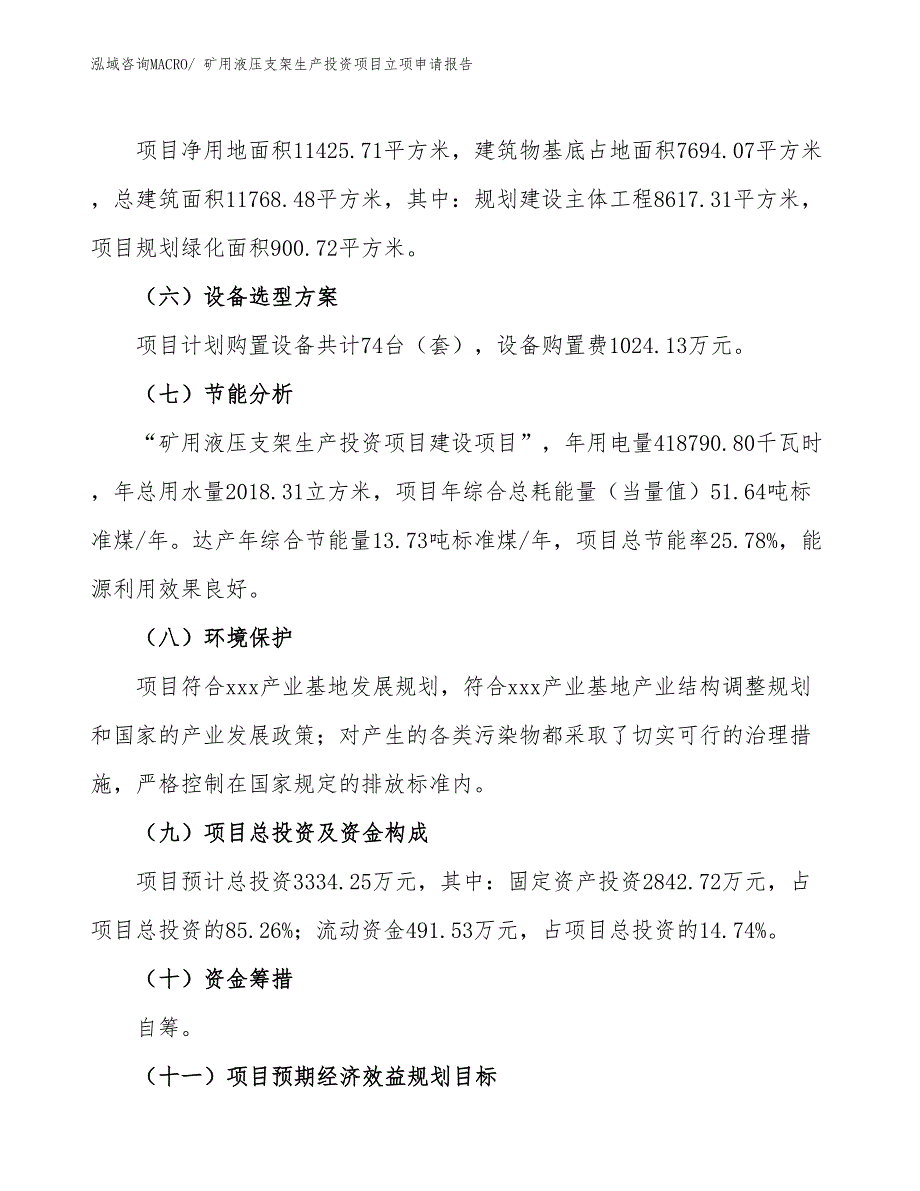 泓域咨询MACRO/ 矿用液压支架生产投资项目立项申请报告

项目净用地面积11425.71平方米，建筑物基底占地面积7694.07平方米，总建筑面积11768.48平方米，其中：规划建设主体工程8617.31平方米，项目规划绿化面积900.72平方米。

（六）设备选型方案

项目计划购置设备共计74台（套），设备购置费1024.13万元。

（七）节能分析

“矿用液压支架生产投资项目建设项目”，年用电量418790.80千瓦时，年总用水量2018.31立方米，项目年综合总耗能量（当量值）51.64吨标准煤/年。达产年综合节能量13.73吨标准煤/年，项目总节能率25.78%，能源利用效果良好。

（八）环境保护

项目符合xxx产业基地发展规划，符合xxx产业基地产业结构调整规划和国家的产业发展政策；对产生的各类污染物都采取了切实可行的治理措施，严格控制在国家规定的排放标准内。

（九）项目总投资及资金构成

项目预计总投资3334.25万元，其中：固定资产投资2842.72万元，占项目总投资的85.26%；流动资金491.53万元，占项目总投资的14.74%。

（十）资金筹措

自筹。

（十一）项目预期经济效益规划目标